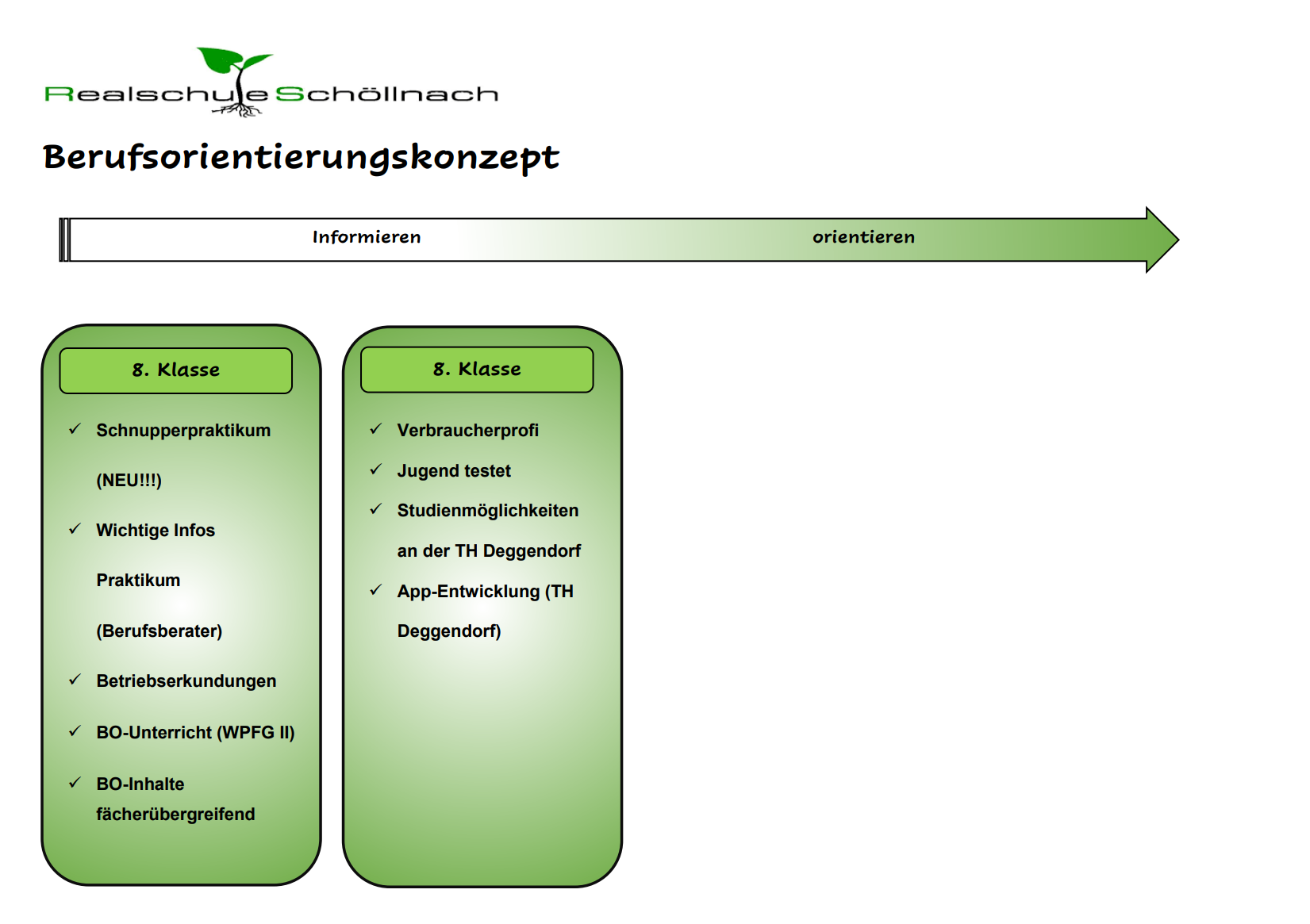 Realschule Schöllnach

Berufsorientierungskonzept

Informieren orientieren

8. Klasse

✓ Schnupperpraktikum (NEU!!!)

✓ Wichtige Infos Praktikum (Berufsberater)

✓ Betriebserkundungen

✓ BO-Unterricht (WPFG II)

✓ BO-Inhalte fächerübergreifend

8. Klasse

✓ Verbraucherprofi

✓ Jugend testet

✓ Studienmöglichkeiten an der TH Deggendorf

✓ App-Entwicklung (TH Deggendorf)